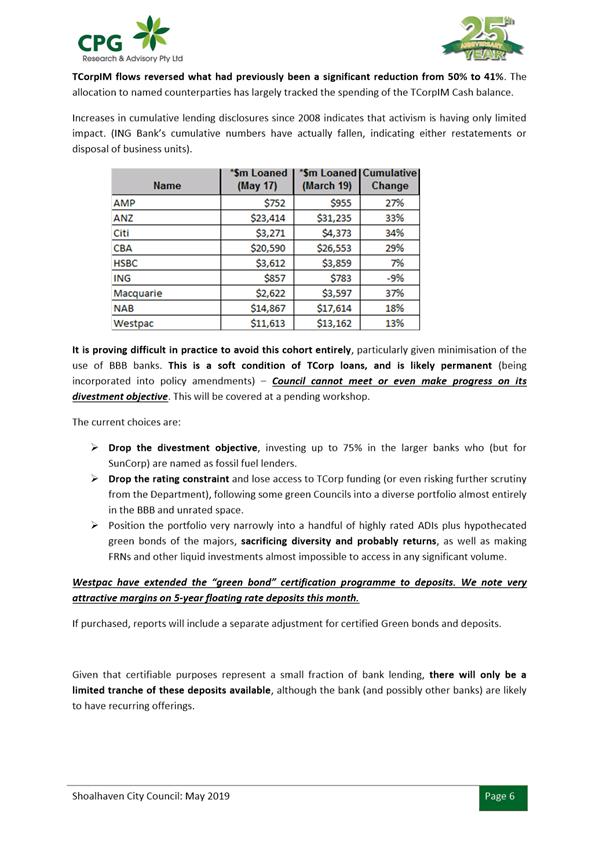 CPG
Research & Advisory Pty Ltd

25th ANNIVERSARY YEAR

TCorpIM flows reversed what had previously been a significant reduction from 50% to 41%. The allocation to named counterparties has largely tracked the spending of the TCorpIM Cash balance.

Increases in cumulative lending disclosures since 2008 indicates that activism is having only limited impact. (ING Bank's cumulative numbers have actually fallen, indicating either restatements or disposal of business units).

| Name | *$m Loaned (May 17) | *$m Loaned (March 19) | Cumulative Change |
|---|---|---|---|
| AMP | $752 | $955 | 27% |
| ANZ | $23,414 | $31,235 | 33% |
| Citi | $3,271 | $4,373 | 34% |
| CBA | $20,590 | $26,553 | 29% |
| HSBC | $3,612 | $3,859 | 7% |
| ING | $857 | $783 | -9% |
| Macquarie | $2,622 | $3,597 | 37% |
| NAB | $14,867 | $17,614 | 18% |
| Westpac | $11,613 | $13,162 | 13% |

It is proving difficult in practice to avoid this cohort entirely, particularly given minimisation of the use of BBB banks. This is a soft condition of TCorp loans, and is likely permanent (being incorporated into policy amendments) – Council cannot meet or even make progress on its divestment objective. This will be covered at a pending workshop.

The current choices are:

➢ Drop the divestment objective, investing up to 75% in the larger banks who (but for SunCorp) are named as fossil fuel lenders.
➢ Drop the rating constraint and lose access to TCorp funding (or even risking further scrutiny from the Department), following some green Councils into a diverse portfolio almost entirely in the BBB and unrated space.
➢ Position the portfolio very narrowly into a handful of highly rated ADIs plus hypothecated green bonds of the majors, sacrificing diversity and probably returns, as well as making FRNs and other liquid investments almost impossible to access in any significant volume.

Westpac have extended the "green bond" certification programme to deposits. We note very attractive margins on 5-year floating rate deposits this month.

If purchased, reports will include a separate adjustment for certified Green bonds and deposits.

Given that certifiable purposes represent a small fraction of bank lending, there will only be a limited tranche of these deposits available, although the bank (and possibly other banks) are likely to have recurring offerings.

Shoalhaven City Council: May 2019
Page 6